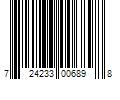 7 24233 00689 8